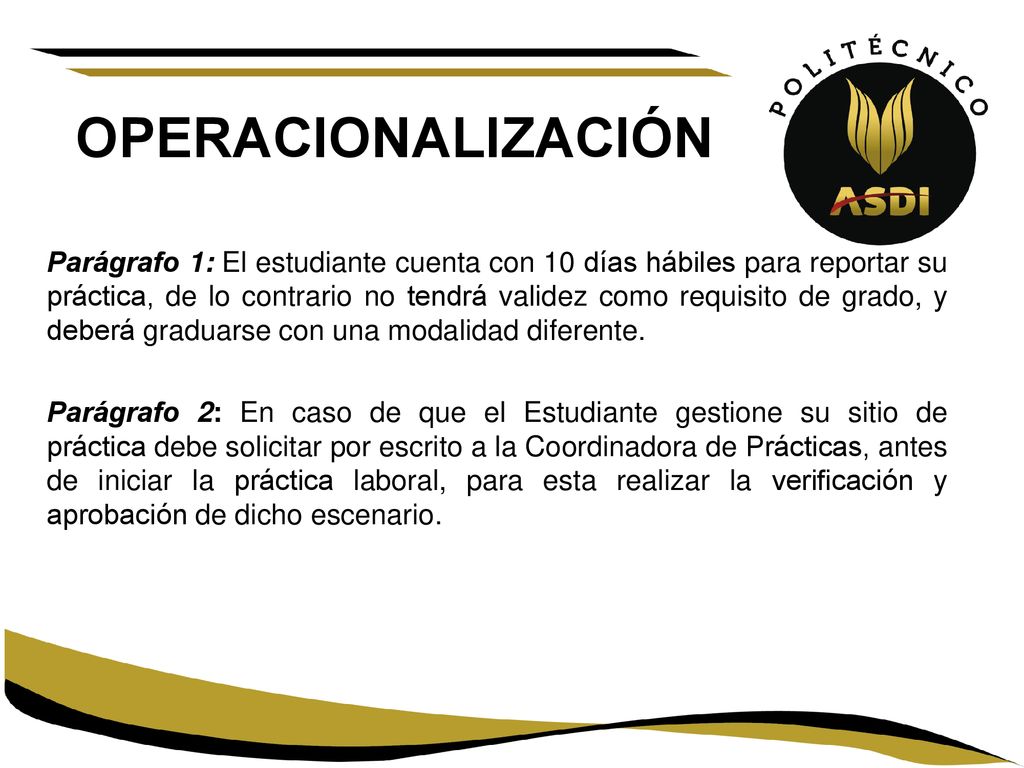 OPERACIONALIZACIÓN

POLITÉCNICO
ASDI

Parágrafo 1: El estudiante cuenta con 10 días hábiles para reportar su práctica, de lo contrario no tendrá validez como requisito de grado, y deberá graduarse con una modalidad diferente.

Parágrafo 2: En caso de que el Estudiante gestione su sitio de práctica debe solicitar por escrito a la Coordinadora de Prácticas, antes de iniciar la práctica laboral, para esta realizar la verificación y aprobación de dicho escenario.